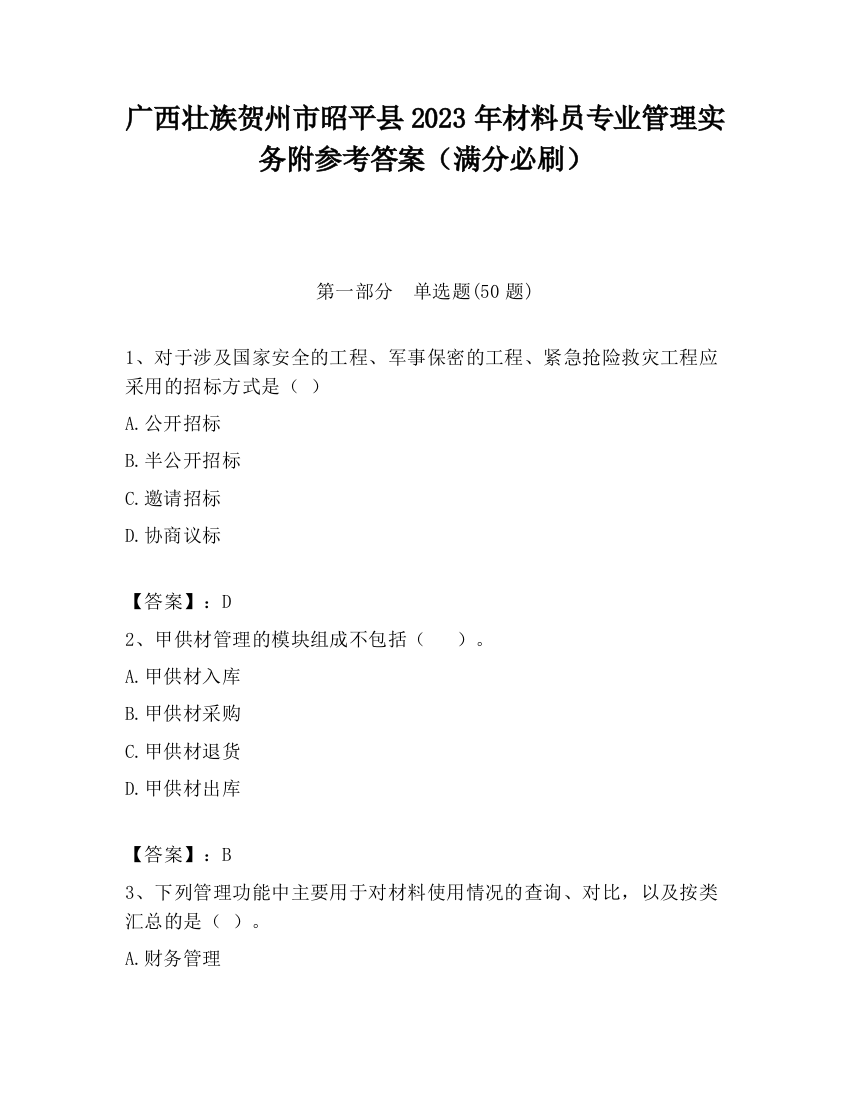 广西壮族贺州市昭平县2023年材料员专业管理实务附参考答案（满分必刷）

第一部分　单选题(50题)

1、对于涉及国家安全的工程、军事保密的工程、紧急抢险救灾工程应采用的招标方式是（ ）

A.公开招标

B.半公开招标

C.邀请招标

D.协商议标

【答案】：D

2、甲供材管理的模块组成不包括（　　）。

A.甲供材入库

B.甲供材采购

C.甲供材退货

D.甲供材出库

【答案】：B

3、下列管理功能中主要用于对材料使用情况的查询、对比，以及按类汇总的是（ ）。

A.财务管理